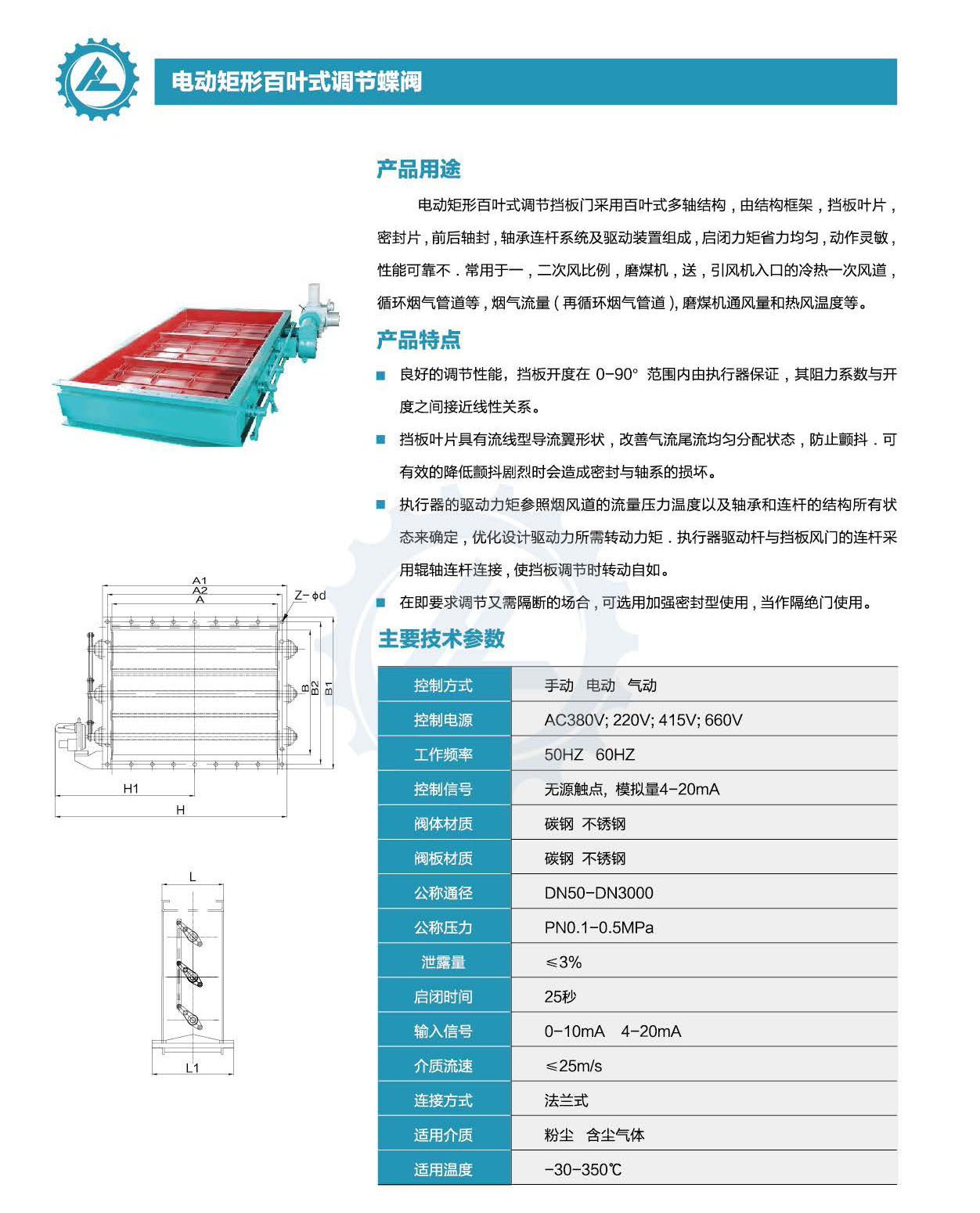 电动矩形百叶式调节蝶阀

产品用途

电动矩形百叶式调节挡板门采用百叶式多轴结构，由结构框架，挡板叶片，密封片，前后轴封，轴承连杆系统及驱动装置组成，启闭力矩省力均匀，动作灵敏，性能可靠不．常用于一，二次风比例，磨煤机，送，引风机入口的冷热一次风道，循环烟气管道等，烟气流量（再循环烟气管道），磨煤机通风量和热风温度等。

产品特点

■ 良好的调节性能，挡板开度在 0-90° 范围内由执行器保证，其阻力系数与开度之间接近线性关系。

■ 挡板叶片具有流线型导流翼形状，改善气流尾流均匀分配状态，防止颤抖．可有效的降低颤抖剧烈时会造成密封与轴系的损坏。

■ 执行器的驱动力矩参照烟风道的流量压力温度以及轴承和连杆的结构所有状态来确定，优化设计驱动力所需转动力矩．执行器驱动杆与挡板风门的连杆采用辊轴连杆连接，使挡板调节时转动自如。

■ 在即要求调节又需隔断的场合，可选用加强密封型使用，当作隔绝门使用。

A1
A2
A
Z-ϕd
B
B2
B1
H1
H
L
L1

主要技术参数

| 控制方式 | 手动 电动 气动 |
|---|---|
| 控制电源 | AC380V; 220V; 415V; 660V |
| 工作频率 | 50HZ 60HZ |
| 控制信号 | 无源触点，模拟量4-20mA |
| 阀体材质 | 碳钢 不锈钢 |
| 阀板材质 | 碳钢 不锈钢 |
| 公称通径 | DN50-DN3000 |
| 公称压力 | PN0.1-0.5MPa |
| 泄露量 | ≤3% |
| 启闭时间 | 25秒 |
| 输入信号 | 0-10mA 4-20mA |
| 介质流速 | ≤25m/s |
| 连接方式 | 法兰式 |
| 适用介质 | 粉尘 含尘气体 |
| 适用温度 | -30-350℃ |